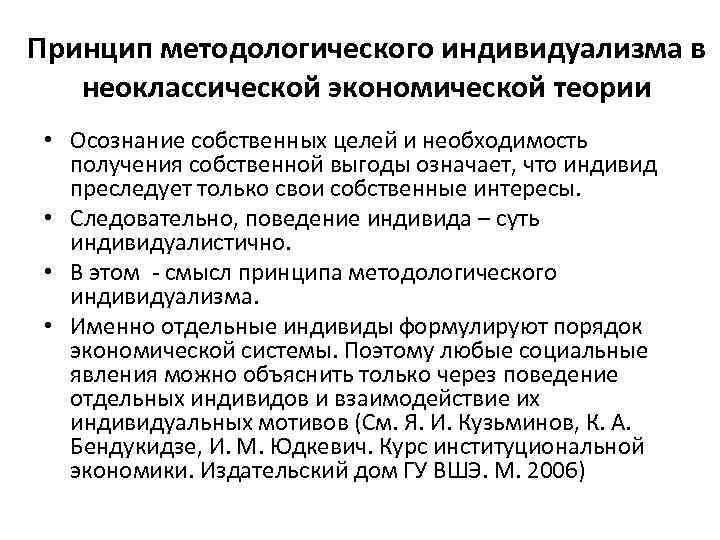 Принцип методологического индивидуализма в неоклассической экономической теории

• Осознание собственных целей и необходимость получения собственной выгоды означает, что индивид преследует только свои собственные интересы.
• Следовательно, поведение индивида – суть индивидуалистично.
• В этом  - смысл принципа методологического индивидуализма.
• Именно отдельные индивиды формулируют порядок экономической системы. Поэтому любые социальные явления можно объяснить только через поведение отдельных индивидов и взаимодействие их индивидуальных мотивов (См. Я. И. Кузьминов, К. А. Бендукидзе, И. М. Юдкевич. Курс институциональной экономики. Издательский дом ГУ ВШЭ. М. 2006)